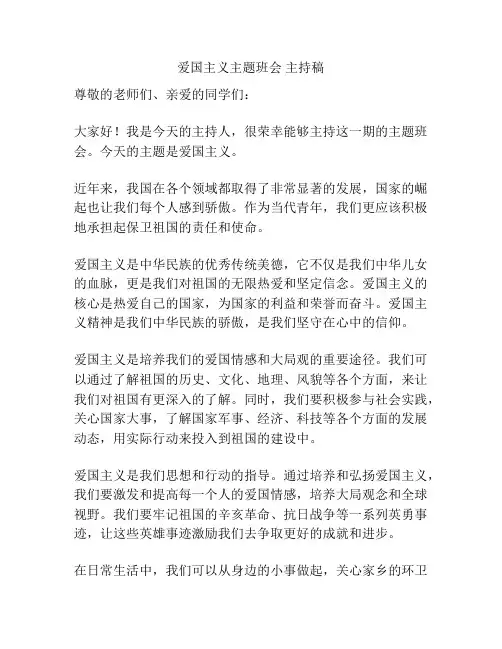 爱国主义主题班会 主持稿

尊敬的老师们、亲爱的同学们：

大家好！我是今天的主持人，很荣幸能够主持这一期的主题班会。今天的主题是爱国主义。

近年来，我国在各个领域都取得了非常显著的发展，国家的崛起也让我们每个人感到骄傲。作为当代青年，我们更应该积极地承担起保卫祖国的责任和使命。

爱国主义是中华民族的优秀传统美德，它不仅是我们中华儿女的血脉，更是我们对祖国的无限热爱和坚定信念。爱国主义的核心是热爱自己的国家，为国家的利益和荣誉而奋斗。爱国主义精神是我们中华民族的骄傲，是我们坚守在心中的信仰。

爱国主义是培养我们的爱国情感和大局观的重要途径。我们可以通过了解祖国的历史、文化、地理、风貌等各个方面，来让我们对祖国有更深入的了解。同时，我们要积极参与社会实践，关心国家大事，了解国家军事、经济、科技等各个方面的发展动态，用实际行动来投入到祖国的建设中。

爱国主义是我们思想和行动的指导。通过培养和弘扬爱国主义，我们要激发和提高每一个人的爱国情感，培养大局观念和全球视野。我们要牢记祖国的辛亥革命、抗日战争等一系列英勇事迹，让这些英雄事迹激励我们去争取更好的成就和进步。

在日常生活中，我们可以从身边的小事做起，关心家乡的环卫